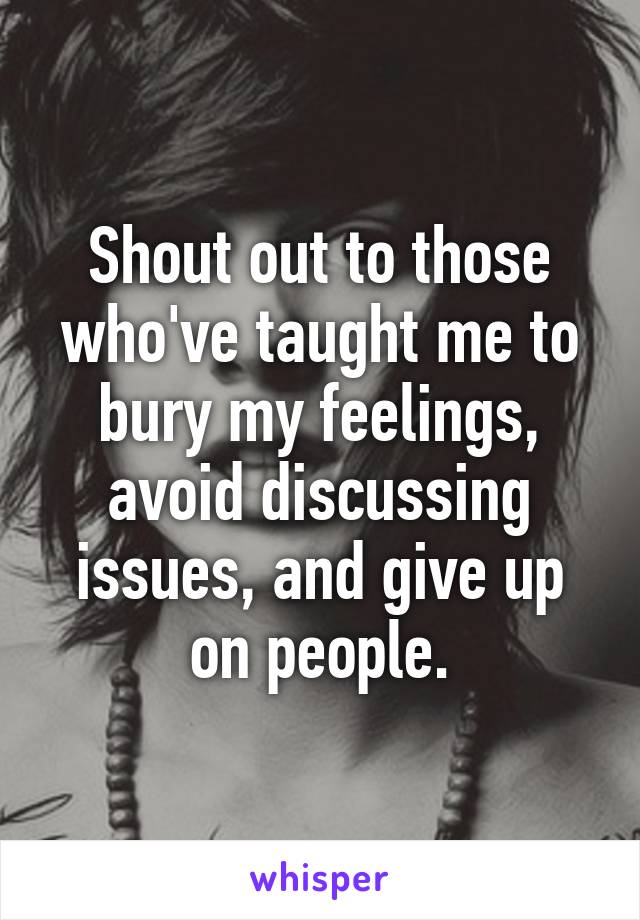 Shout out to those who've taught me to bury my feelings, avoid discussing issues, and give up on people.

whisper